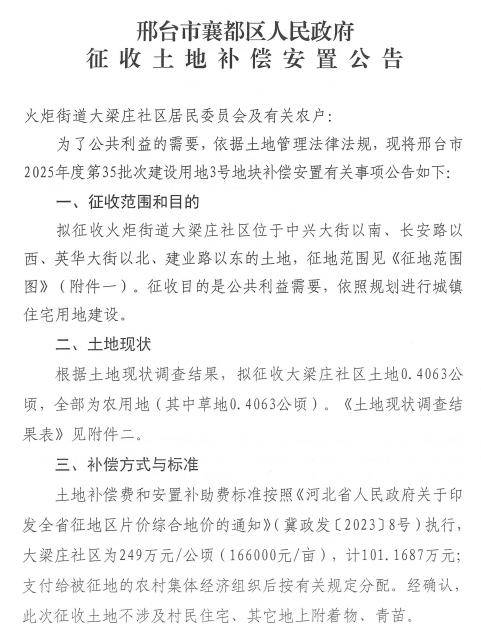 邢台市襄都区人民政府
征收土地补偿安置公告

火炬街道大梁庄社区居民委员会及有关农户:

为了公共利益的需要，依据土地管理法律法规，现将邢台市2025年度第35批次建设用地3号地块补偿安置有关事项公告如下:

一、征收范围和目的

拟征收火炬街道大梁庄社区位于中兴大街以南、长安路以西、英华大街以北、建业路以东的土地，征地范围见《征地范围图》（附件一）。征收目的是公共利益需要，依照规划进行城镇住宅用地建设。

二、土地现状

根据土地现状调查结果，拟征收大梁庄社区土地0.4063公顷，全部为农用地（其中草地0.4063公顷）。《土地现状调查结果表》见附件二。

三、补偿方式与标准

土地补偿费和安置补助费标准按照《河北省人民政府关于印发全省征地区片价综合地价的通知》（冀政发〔2023〕8号）执行，大梁庄社区为249万元/公顷（166000元/亩），计101.1687万元;支付给被征地的农村集体经济组织后按有关规定分配。经确认，此次征收土地不涉及村民住宅、其它地上附着物、青苗。